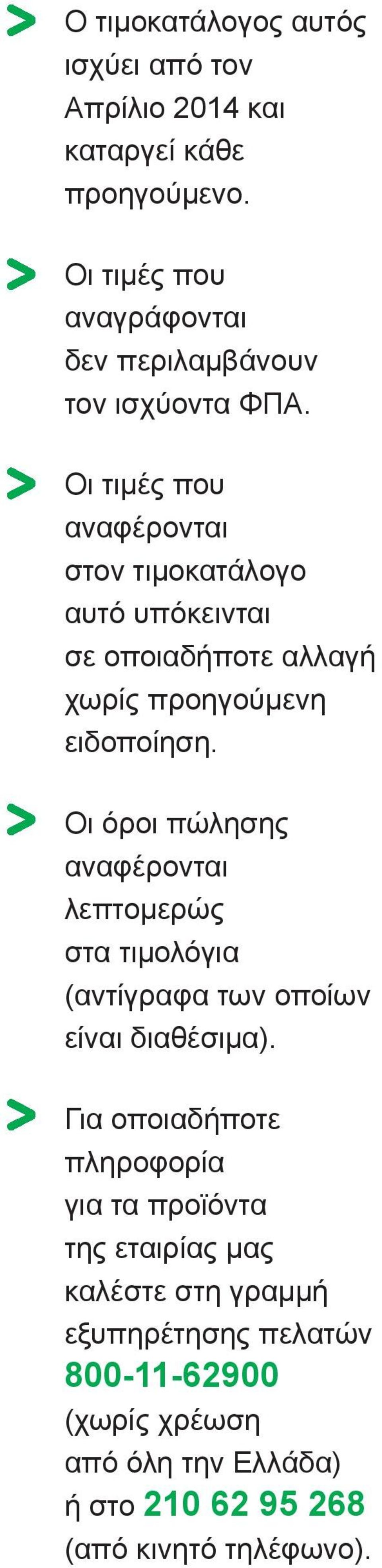 > Ο τιμοκατάλογος αυτός ισχύει από τον Απρίλιο 2014 και καταργεί κάθε προηγούμενο.

> Οι τιμές που αναγράφονται δεν περιλαμβάνουν τον ισχύοντα ΦΠΑ.

> Οι τιμές που αναφέρονται στον τιμοκατάλογο αυτό υπόκεινται σε οποιαδήποτε αλλαγή χωρίς προηγούμενη ειδοποίηση.

> Οι όροι πώλησης αναφέρονται λεπτομερώς στα τιμολόγια (αντίγραφα των οποίων είναι διαθέσιμα).

> Για οποιαδήποτε πληροφορία για τα προϊόντα της εταιρίας μας καλέστε στη γραμμή εξυπηρέτησης πελατών 800-11-62900 (χωρίς χρέωση από όλη την Ελλάδα) ή στο 210 62 95 268 (από κινητό τηλέφωνο).